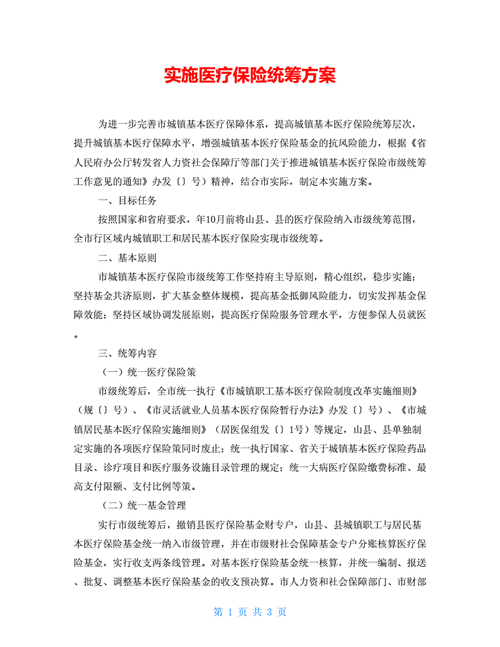 实施医疗保险统筹方案

为进一步完善市城镇基本医疗保障体系，提高城镇基本医疗保险统筹层次，提升城镇基本医疗保障水平，增强城镇基本医疗保险基金的抗风险能力，根据《省人民府办公厅转发省人力资社会保障厅等部门关于推进城镇基本医疗保险市级统筹工作意见的通知》办发〔〕号）精神，结合市实际，制定本实施方案。

一、目标任务

按照国家和省府要求，年10月前将山县、县的医疗保险纳入市级统筹范围，全市行区域内城镇职工和居民基本医疗保险实现市级统筹。

二、基本原则

市城镇基本医疗保险市级统筹工作坚持府主导原则，精心组织，稳步实施；坚持基金共济原则，扩大基金整体规模，提高基金抵御风险能力，切实发挥基金保障效能；坚持区域协调发展原则，提高医疗保险服务管理水平，方便参保人员就医。

三、统筹内容

（一）统一医疗保险策

市级统筹后，全市统一执行《市城镇职工基本医疗保险制度改革实施细则》（规〔〕号）、《市灵活就业人员基本医疗保险暂行办法》办发〔〕号）、《市城镇居民基本医疗保险实施细则》（居医保组发〔〕1号）等规定，山县、县单独制定实施的各项医疗保险策同时废止；统一执行国家、省关于城镇基本医疗保险药品目录、诊疗项目和医疗服务设施目录管理的规定；统一大病医疗保险缴费标准、最高支付限额、支付比例等策。

（二）统一基金管理

实行市级统筹后，撤销县医疗保险基金财专户，山县、县城镇职工与居民基本医疗保险基金统一纳入市级管理，并在市级财社会保障基金专户分账核算医疗保险基金，实行收支两条线管理。对基本医疗保险基金统一核算，并统一编制、报送、批复、调整基本医疗保险基金的收支预决算。市人力资和社会保障部门、市财部

第 1 页 共 3 页